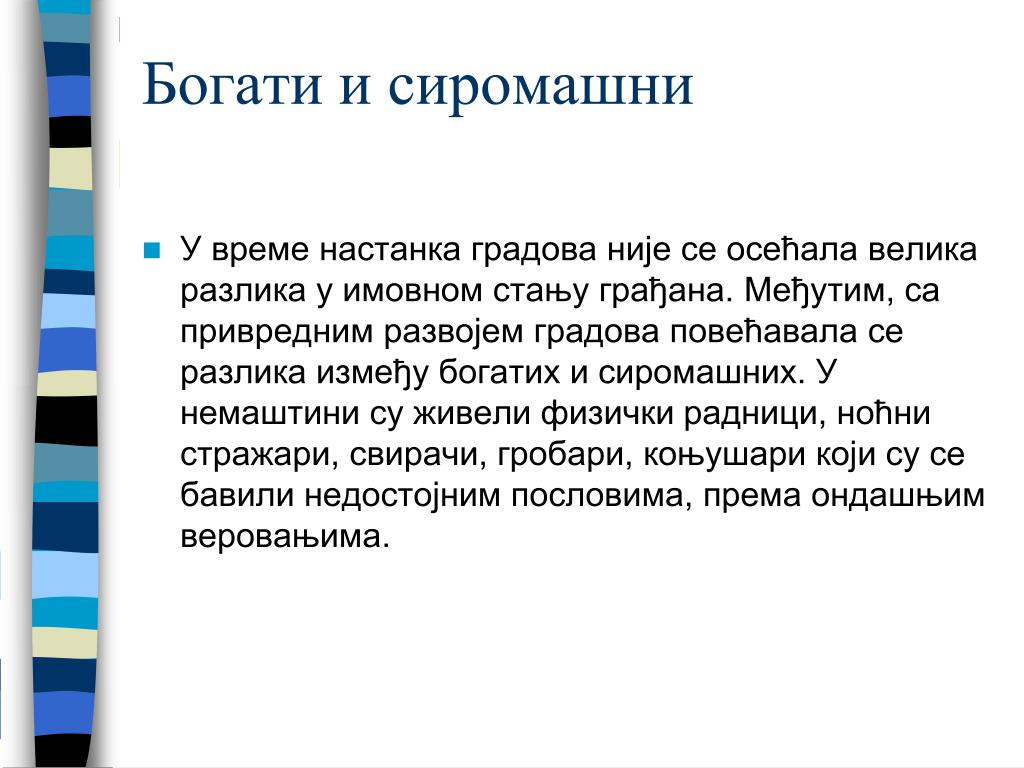 Богати и сиромашни

У време настанка градова није се осећала велика разлика у имовном стању грађана. Међутим, са привредним развојем градова повећавала се разлика између богатих и сиромашних. У немаштини су живели физички радници, ноћни стражари, свирачи, гробари, коњушари који су се бавили недостојним пословима, према ондашњим веровањима.